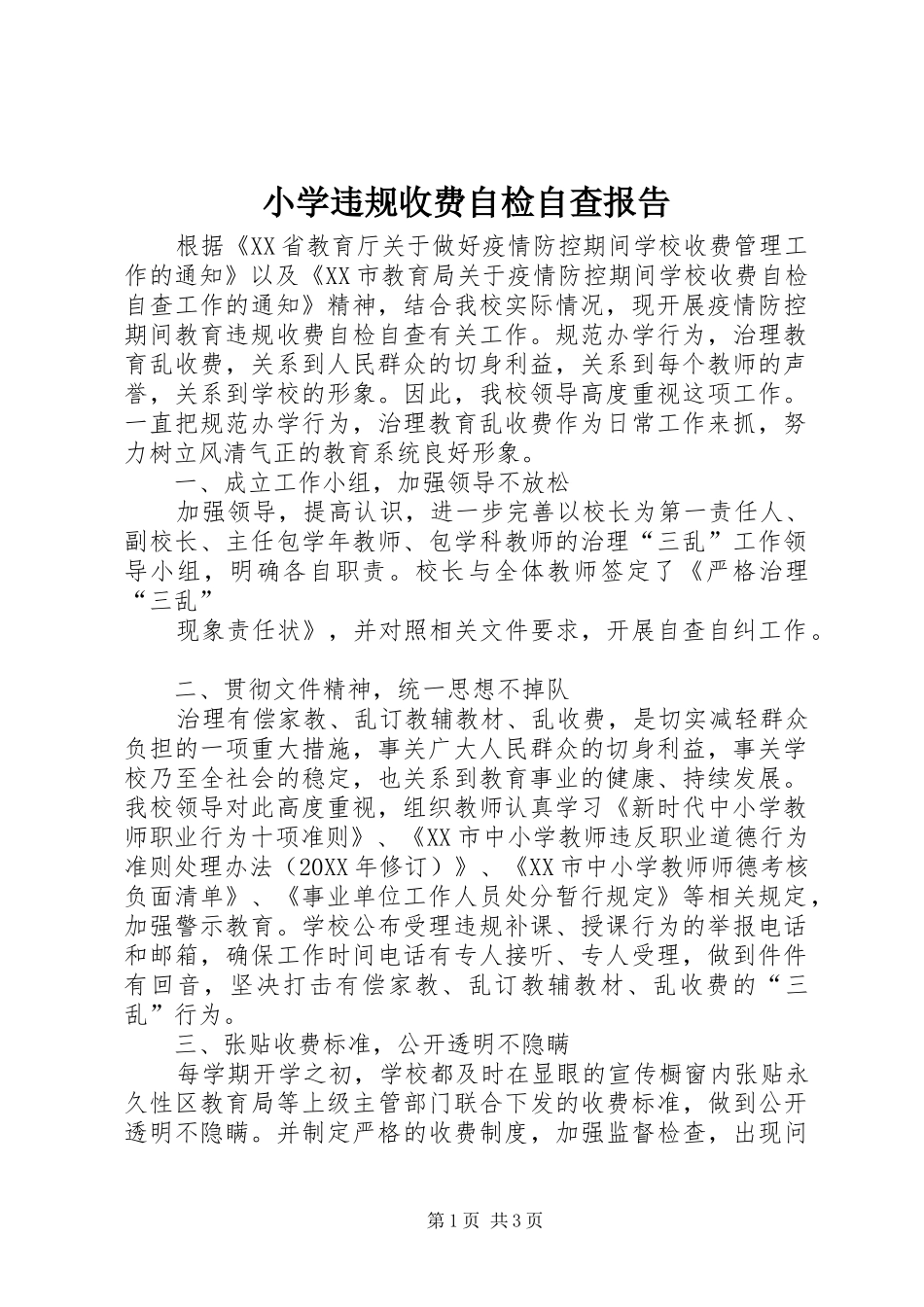 小学违规收费自检自查报告

根据《XX省教育厅关于做好疫情防控期间学校收费管理工作的通知》以及《XX市教育局关于疫情防控期间学校收费自检自查工作的通知》精神，结合我校实际情况，现开展疫情防控期间教育违规收费自检自查有关工作。规范办学行为，治理教育乱收费，关系到人民群众的切身利益，关系到每个教师的声誉，关系到学校的形象。因此，我校领导高度重视这项工作。一直把规范办学行为，治理教育乱收费作为日常工作来抓，努力树立风清气正的教育系统良好形象。

一、成立工作小组，加强领导不放松

加强领导，提高认识，进一步完善以校长为第一责任人、副校长、主任包学年教师、包学科教师的治理“三乱”工作领导小组，明确各自职责。校长与全体教师签定了《严格治理“三乱”

现象责任状》，并对照相关文件要求，开展自查自纠工作。

二、贯彻文件精神，统一思想不掉队

治理有偿家教、乱订教辅教材、乱收费，是切实减轻群众负担的一项重大措施，事关广大人民群众的切身利益，事关学校乃至全社会的稳定，也关系到教育事业的健康、持续发展。我校领导对此高度重视，组织教师认真学习《新时代中小学教师职业行为十项准则》、《XX市中小学教师违反职业道德行为准则处理办法（20XX年修订）》、《XX市中小学教师师德考核负面清单》、《事业单位工作人员处分暂行规定》等相关规定，加强警示教育。学校公布受理违规补课、授课行为的举报电话和邮箱，确保工作时间电话有专人接听、专人受理，做到件件有回音，坚决打击有偿家教、乱订教辅教材、乱收费的“三乱”行为。

三、张贴收费标准，公开透明不隐瞒

每学期开学之初，学校都及时在显眼的宣传橱窗内张贴永久性区教育局等上级主管部门联合下发的收费标准，做到公开透明不隐瞒。并制定严格的收费制度，加强监督检查，出现问

第1页 共3页